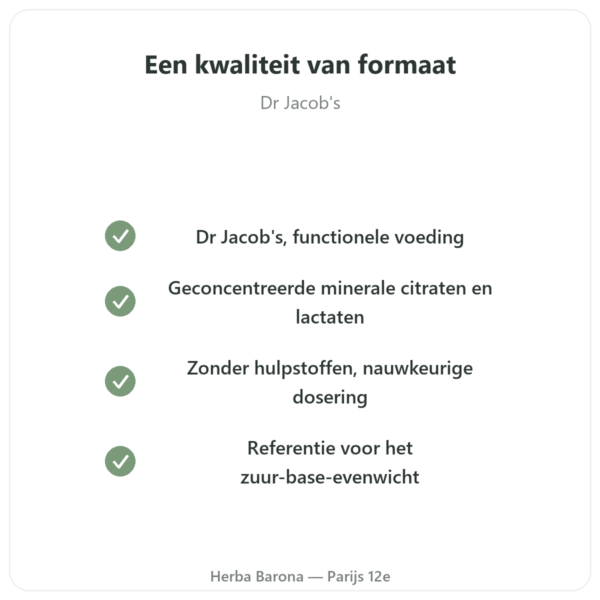 Een kwaliteit van formaat

Dr Jacob's

Dr Jacob's, functionele voeding

Geconcentreerde minerale citraten en lactaten

Zonder hulpstoffen, nauwkeurige dosering

Referentie voor het zuur-base-evenwicht

Herba Barona — Parijs 12e